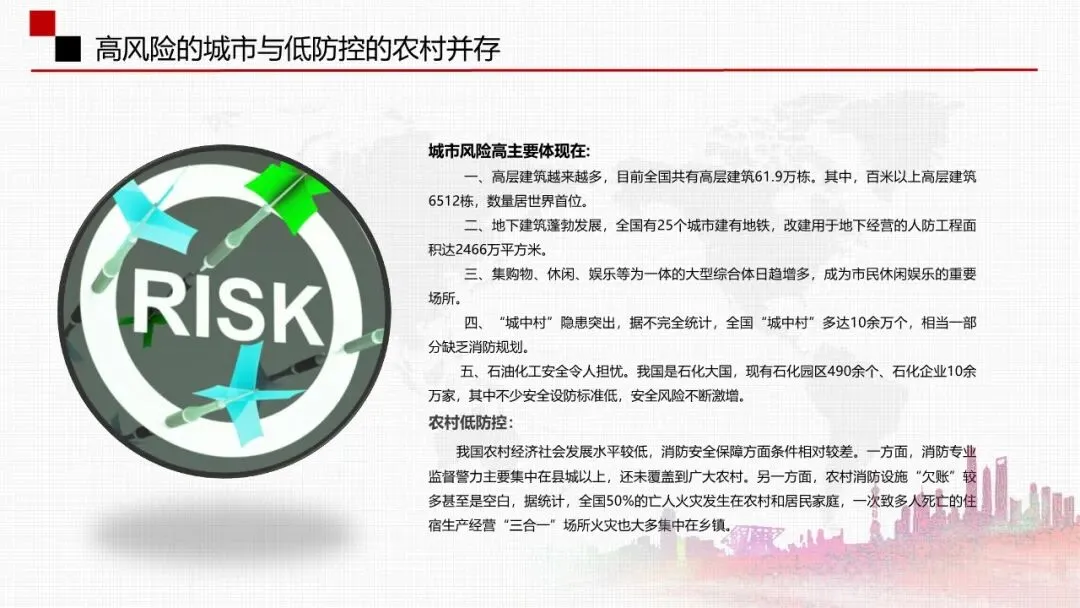 高风险的城市与低防控的农村并存

RISK

城市风险高主要体现在:

一、高层建筑越来越多，目前全国共有高层建筑61.9万栋。其中，百米以上高层建筑6512栋，数量居世界首位。

二、地下建筑蓬勃发展，全国有25个城市建有地铁，改建用于地下经营的人防工程面积达2466万平方米。

三、集购物、休闲、娱乐等为一体的大型综合体日趋增多，成为市民休闲娱乐的重要场所。

四、“城中村”隐患突出，据不完全统计，全国“城中村”多达10余万个，相当一部分缺乏消防规划。

五、石油化工安全令人担忧。我国是石化大国，现有石化园区490余个、石化企业10余万家，其中不少安全设防标准低，安全风险不断激增。

农村低防控:

我国农村经济社会发展水平较低，消防安全保障方面条件相对较差。一方面，消防专业监督警力主要集中在县城以上，还未覆盖到广大农村。另一方面，农村消防设施“欠账”较多甚至是空白，据统计，全国50%的亡人火灾发生在农村和居民家庭，一次致多人死亡的住宿生产经营“三合一”场所火灾也大多集中在乡镇。